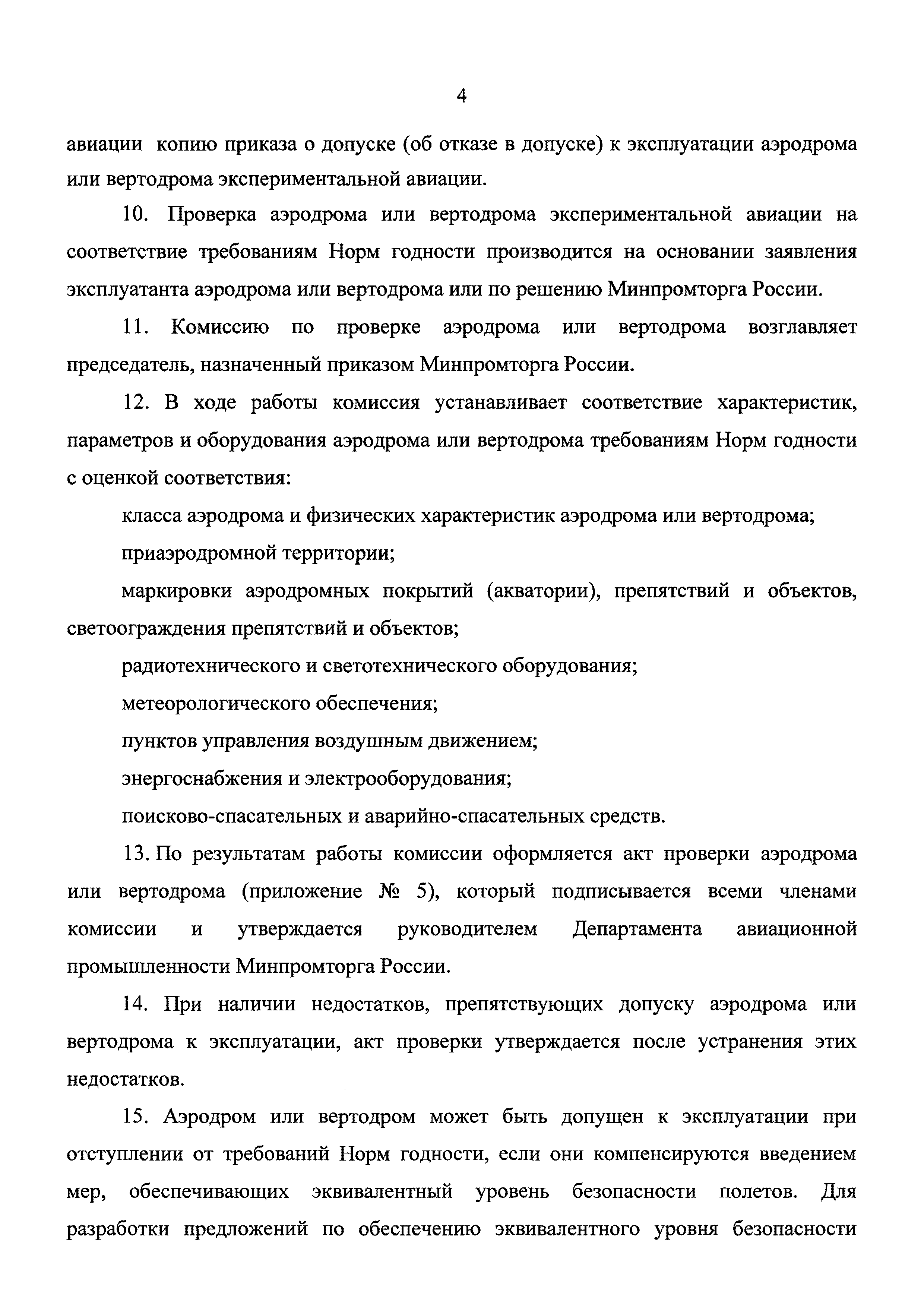 4

авиации копию приказа о допуске (об отказе в допуске) к эксплуатации аэродрома или вертодрома экспериментальной авиации.

10. Проверка аэродрома или вертодрома экспериментальной авиации на соответствие требованиям Норм годности производится на основании заявления эксплуатанта аэродрома или вертодрома или по решению Минпромторга России.

11. Комиссию по проверке аэродрома или вертодрома возглавляет председатель, назначенный приказом Минпромторга России.

12. В ходе работы комиссия устанавливает соответствие характеристик, параметров и оборудования аэродрома или вертодрома требованиям Норм годности с оценкой соответствия:

класса аэродрома и физических характеристик аэродрома или вертодрома;

приаэродромной территории;

маркировки аэродромных покрытий (акватории), препятствий и объектов, светоограждения препятствий и объектов;

радиотехнического и светотехнического оборудования;

метеорологического обеспечения;

пунктов управления воздушным движением;

энергоснабжения и электрооборудования;

поисково-спасательных и аварийно-спасательных средств.

13. По результатам работы комиссии оформляется акт проверки аэродрома или вертодрома (приложение № 5), который подписывается всеми членами комиссии и утверждается руководителем Департамента авиационной промышленности Минпромторга России.

14. При наличии недостатков, препятствующих допуску аэродрома или вертодрома к эксплуатации, акт проверки утверждается после устранения этих недостатков.

15. Аэродром или вертодром может быть допущен к эксплуатации при отступлении от требований Норм годности, если они компенсируются введением мер, обеспечивающих эквивалентный уровень безопасности полетов. Для разработки предложений по обеспечению эквивалентного уровня безопасности